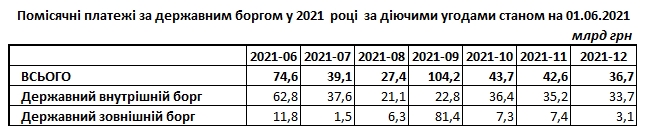 Помісячні платежі за державним боргом у 2021 році за діючими угодами станом на 01.06.2021

млрд грн

| | 2021-06 | 2021-07 | 2021-08 | 2021-09 | 2021-10 | 2021-11 | 2021-12 |
|---|---|---|---|---|---|---|---|
| ВСЬОГО | 74,6 | 39,1 | 27,4 | 104,2 | 43,7 | 42,6 | 36,7 |
| Державний внутрішній борг | 62,8 | 37,6 | 21,1 | 22,8 | 36,4 | 35,2 | 33,7 |
| Державний зовнішній борг | 11,8 | 1,5 | 6,3 | 81,4 | 7,3 | 7,4 | 3,1 |